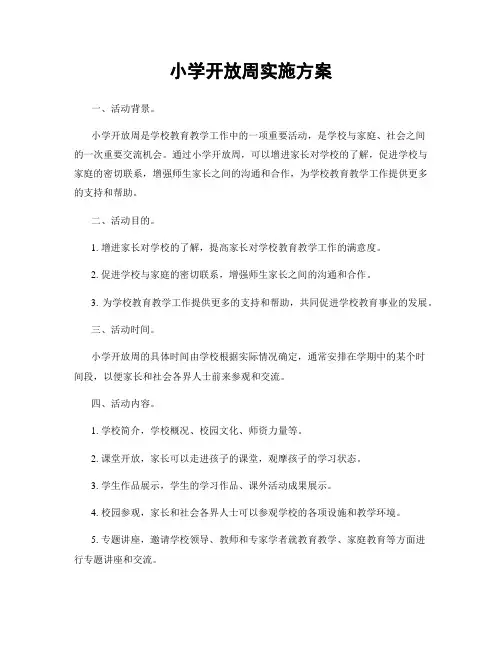 小学开放周实施方案

一、活动背景。

小学开放周是学校教育教学工作中的一项重要活动，是学校与家庭、社会之间的一次重要交流机会。通过小学开放周，可以增进家长对学校的了解，促进学校与家庭的密切联系，增强师生家长之间的沟通和合作，为学校教育教学工作提供更多的支持和帮助。

二、活动目的。

1. 增进家长对学校的了解，提高家长对学校教育教学工作的满意度。

2. 促进学校与家庭的密切联系，增强师生家长之间的沟通和合作。

3. 为学校教育教学工作提供更多的支持和帮助，共同促进学校教育事业的发展。

三、活动时间。

小学开放周的具体时间由学校根据实际情况确定，通常安排在学期中的某个时间段，以便家长和社会各界人士前来参观和交流。

四、活动内容。

1. 学校简介，学校概况、校园文化、师资力量等。

2. 课堂开放，家长可以走进孩子的课堂，观摩孩子的学习状态。

3. 学生作品展示，学生的学习作品、课外活动成果展示。

4. 校园参观，家长和社会各界人士可以参观学校的各项设施和教学环境。

5. 专题讲座，邀请学校领导、教师和专家学者就教育教学、家庭教育等方面进行专题讲座和交流。